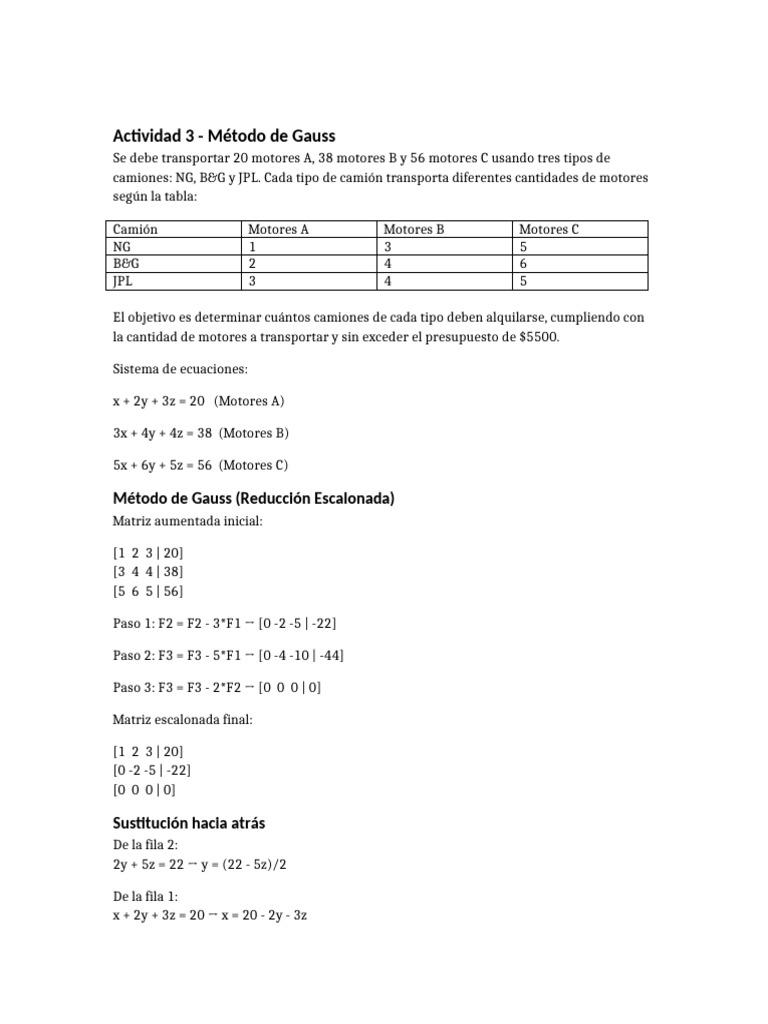 Actividad 3 - Método de Gauss

Se debe transportar 20 motores A, 38 motores B y 56 motores C usando tres tipos de camiones: NG, B&G y JPL. Cada tipo de camión transporta diferentes cantidades de motores según la tabla:

| Camión | Motores A | Motores B | Motores C |
|---|---|---|---|
| NG | 1 | 3 | 5 |
| B&G | 2 | 4 | 6 |
| JPL | 3 | 4 | 5 |

El objetivo es determinar cuántos camiones de cada tipo deben alquilarse, cumpliendo con la cantidad de motores a transportar y sin exceder el presupuesto de $5500.

Sistema de ecuaciones:

x + 2y + 3z = 20 (Motores A)

3x + 4y + 4z = 38 (Motores B)

5x + 6y + 5z = 56 (Motores C)

Método de Gauss (Reducción Escalonada)

Matriz aumentada inicial:

[1 2 3 | 20]
[3 4 4 | 38]
[5 6 5 | 56]

Paso 1: F2 = F2 - 3*F1 → [0 -2 -5 | -22]

Paso 2: F3 = F3 - 5*F1 → [0 -4 -10 | -44]

Paso 3: F3 = F3 - 2*F2 → [0 0 0 | 0]

Matriz escalonada final:

[1 2 3 | 20]
[0 -2 -5 | -22]
[0 0 0 | 0]

Sustitución hacia atrás

De la fila 2:
2y + 5z = 22 → y = (22 - 5z)/2

De la fila 1:
x + 2y + 3z = 20 → x = 20 - 2y - 3z